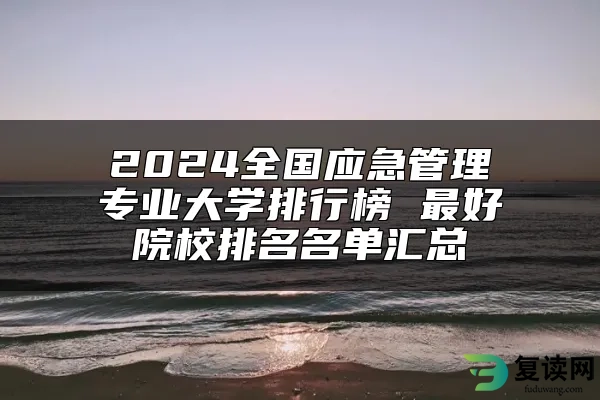 2024全国应急管理专业大学排行榜 最好院校排名名单汇总

复读网
fuduwang.com